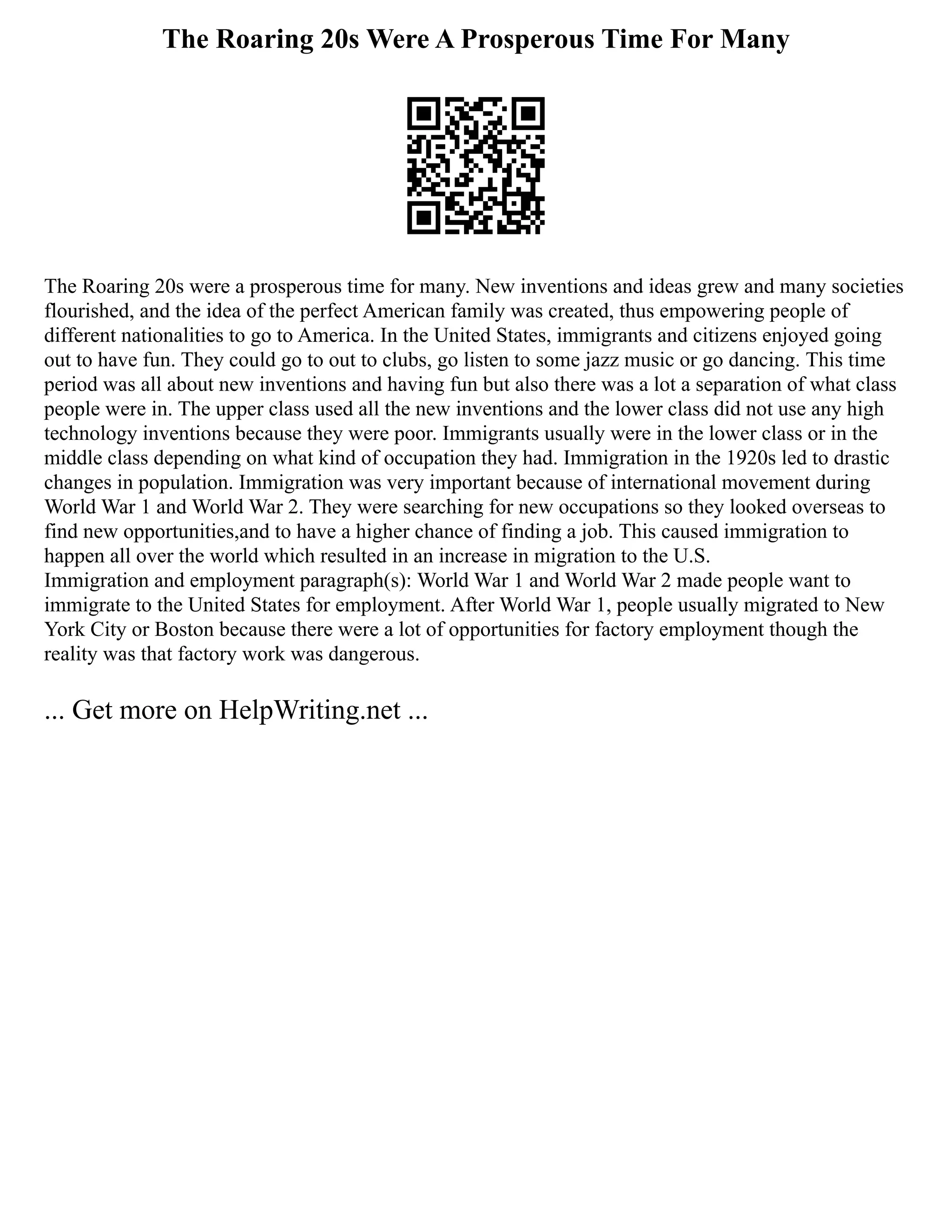 The Roaring 20s Were A Prosperous Time For Many

The Roaring 20s were a prosperous time for many. New inventions and ideas grew and many societies flourished, and the idea of the perfect American family was created, thus empowering people of different nationalities to go to America. In the United States, immigrants and citizens enjoyed going out to have fun. They could go to out to clubs, go listen to some jazz music or go dancing. This time period was all about new inventions and having fun but also there was a lot a separation of what class people were in. The upper class used all the new inventions and the lower class did not use any high technology inventions because they were poor. Immigrants usually were in the lower class or in the middle class depending on what kind of occupation they had. Immigration in the 1920s led to drastic changes in population. Immigration was very important because of international movement during World War 1 and World War 2. They were searching for new occupations so they looked overseas to find new opportunities,and to have a higher chance of finding a job. This caused immigration to happen all over the world which resulted in an increase in migration to the U.S.
Immigration and employment paragraph(s): World War 1 and World War 2 made people want to immigrate to the United States for employment. After World War 1, people usually migrated to New York City or Boston because there were a lot of opportunities for factory employment though the reality was that factory work was dangerous.

... Get more on HelpWriting.net ...